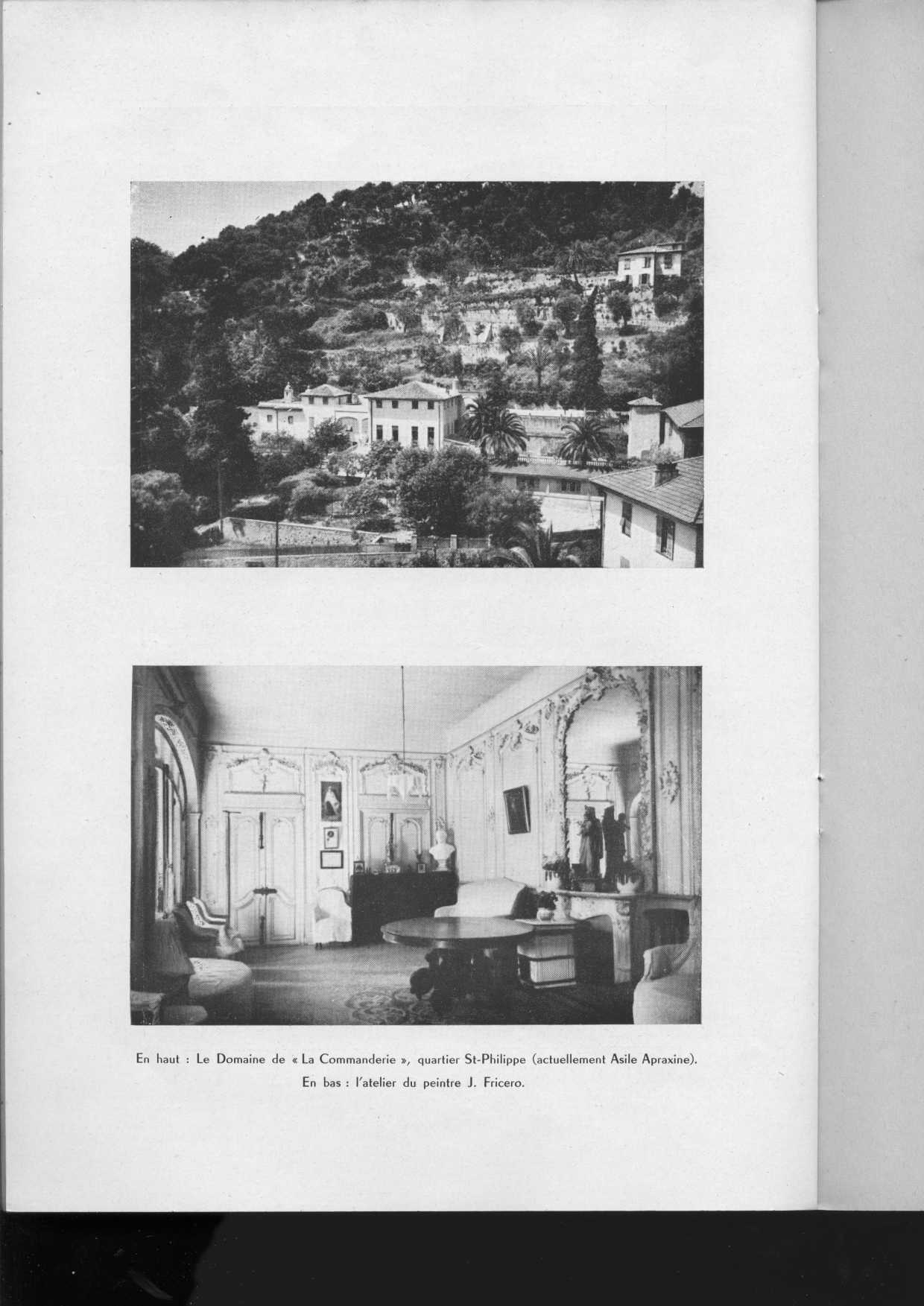 En haut : Le Domaine de « La Commanderie », quartier St-Philippe (actuellement Asile Apraxine).
En bas : l'atelier du peintre J. Fricero.